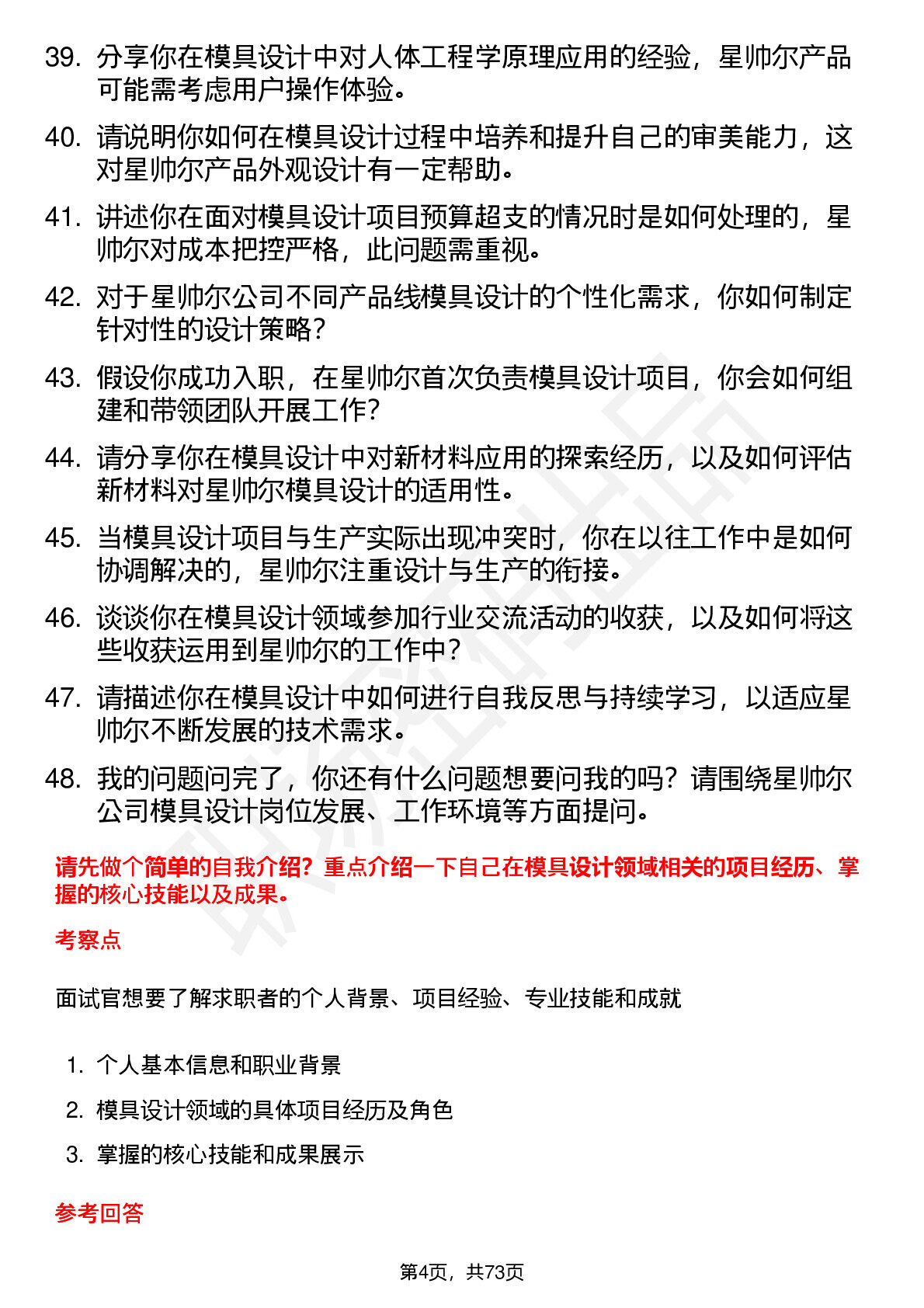 39. 分享你在模具设计中对人体工程学原理应用的经验，星帅尔产品可能需考虑用户操作体验。

40. 请说明你如何在模具设计过程中培养和提升自己的审美能力，这对星帅尔产品外观设计有一定帮助。

41. 讲述你在面对模具设计项目预算超支的情况时是如何处理的，星帅尔对成本把控严格，此问题需重视。

42. 对于星帅尔公司不同产品线模具设计的个性化需求，你如何制定针对性的设计策略？

43. 假设你成功入职，在星帅尔首次负责模具设计项目，你会如何组建和带领团队开展工作？

44. 请分享你在模具设计中对新材料应用的探索经历，以及如何评估新材料对星帅尔模具设计的适用性。

45. 当模具设计项目与生产实际出现冲突时，你在以往工作中是如何协调解决的，星帅尔注重设计与生产的衔接。

46. 谈谈你在模具设计领域参加行业交流活动的收获，以及如何将这些收获运用到星帅尔的工作中？

47. 请描述你在模具设计中如何进行自我反思与持续学习，以适应星帅尔不断发展的技术需求。

48. 我的问题问完了，你还有什么问题想要问我的吗？请围绕星帅尔公司模具设计岗位发展、工作环境等方面提问。

请先做个简单的自我介绍？重点介绍一下自己在模具设计领域相关的项目经历、掌握的核心技能以及成果。

考察点

面试官想要了解求职者的个人背景、项目经验、专业技能和成就

1. 个人基本信息和职业背景
2. 模具设计领域的具体项目经历及角色
3. 掌握的核心技能和成果展示

参考回答

第4页，共73页